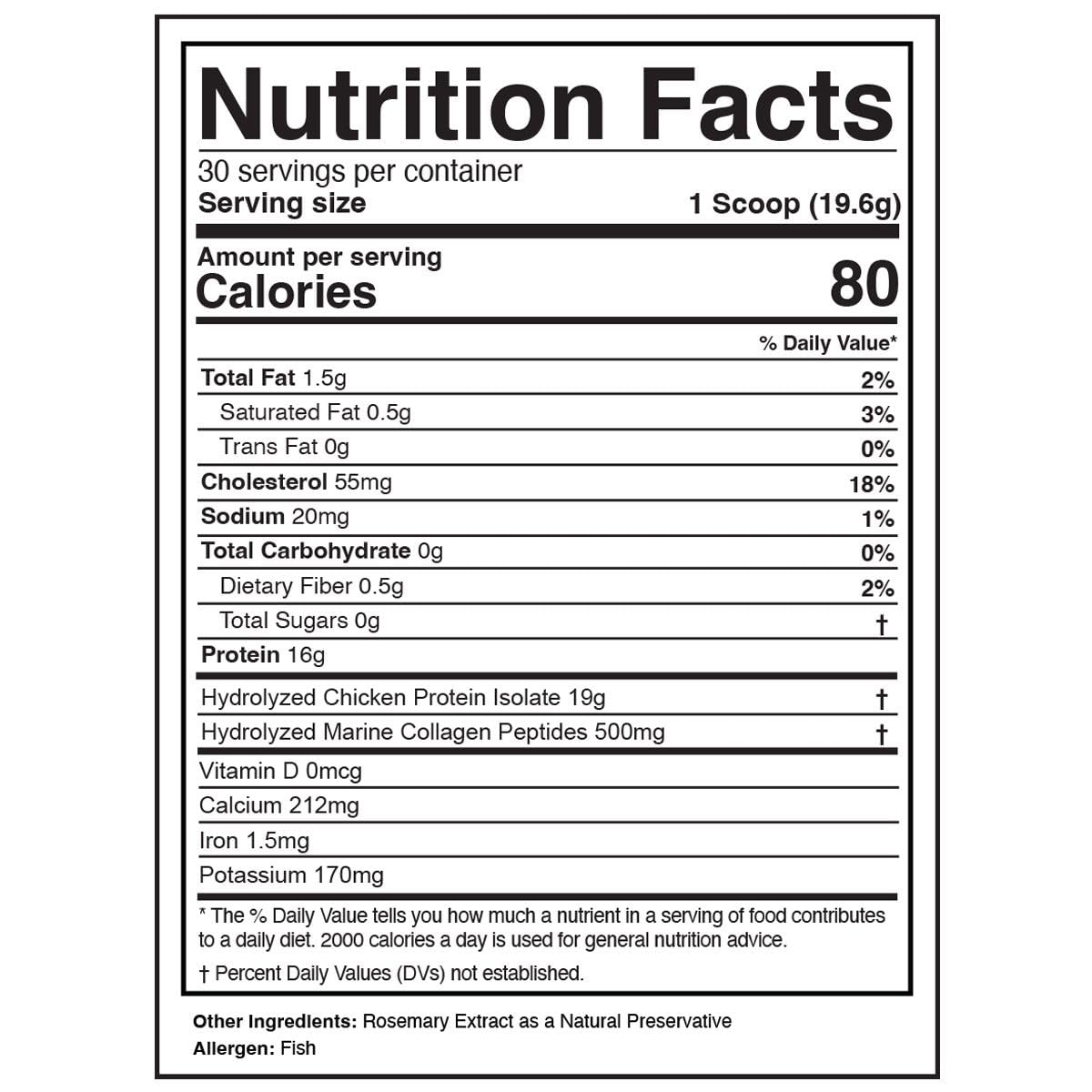 Nutrition Facts

30 servings per container

Serving size 1 Scoop (19.6g)

Amount per serving

Calories 80

% Daily Value*

Total Fat 1.5g 2%

Saturated Fat 0.5g 3%

Trans Fat 0g 0%

Cholesterol 55mg 18%

Sodium 20mg 1%

Total Carbohydrate 0g 0%

Dietary Fiber 0.5g 2%

Total Sugars 0g †

Protein 16g

Hydrolyzed Chicken Protein Isolate 19g †

Hydrolyzed Marine Collagen Peptides 500mg †

Vitamin D 0mcg

Calcium 212mg

Iron 1.5mg

Potassium 170mg

* The % Daily Value tells you how much a nutrient in a serving of food contributes to a daily diet. 2000 calories a day is used for general nutrition advice.

† Percent Daily Values (DVs) not established.

Other Ingredients: Rosemary Extract as a Natural Preservative

Allergen: Fish